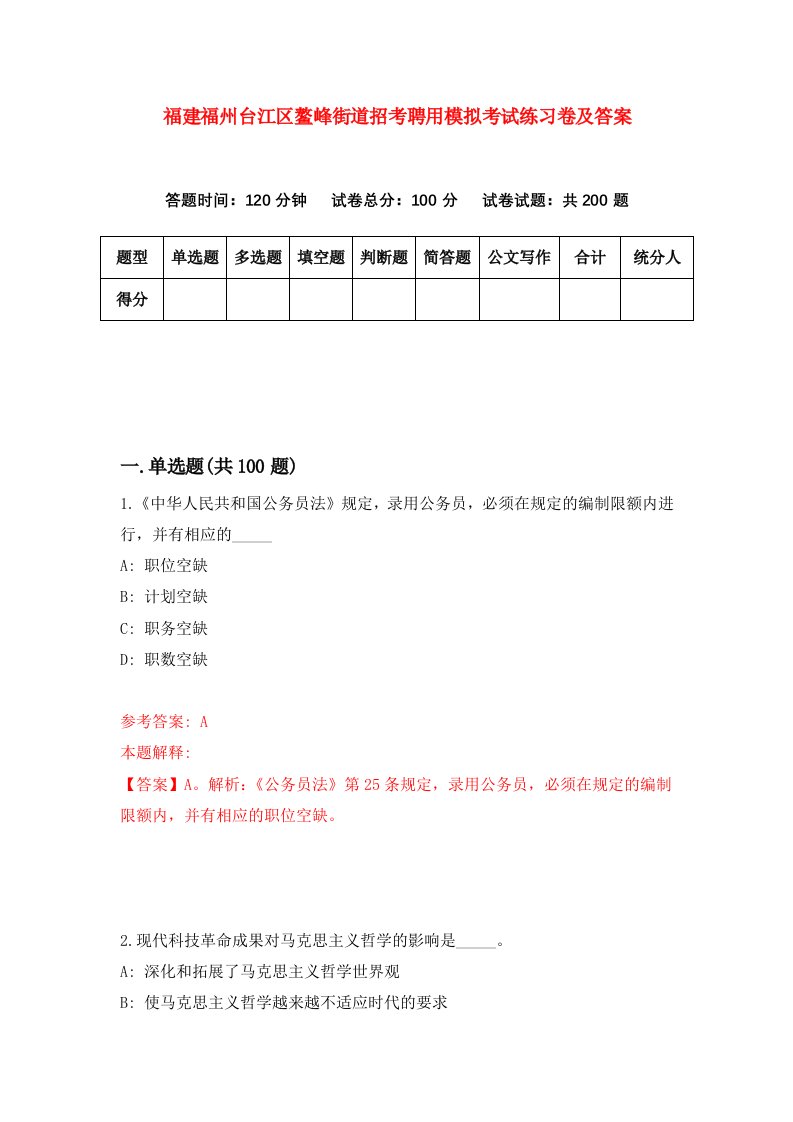 福建福州台江区鳌峰街道招考聘用模拟考试练习卷及答案

答题时间：120 分钟　试卷总分：100 分　试卷试题：共 200 题

| 题型 | 单选题 | 多选题 | 填空题 | 判断题 | 简答题 | 公文写作 | 合计 | 统分人 |
|---|---|---|---|---|---|---|---|---|
| 得分 | | | | | | | | |

一.单选题(共 100 题)

1.《中华人民共和国公务员法》规定，录用公务员，必须在规定的编制限额内进行，并有相应的_____

A: 职位空缺

B: 计划空缺

C: 职务空缺

D: 职数空缺

参考答案: A

本题解释:

【答案】A。解析:《公务员法》第 25 条规定，录用公务员，必须在规定的编制限额内，并有相应的职位空缺。

2.现代科技革命成果对马克思主义哲学的影响是_____。

A: 深化和拓展了马克思主义哲学世界观

B: 使马克思主义哲学越来越不适应时代的要求